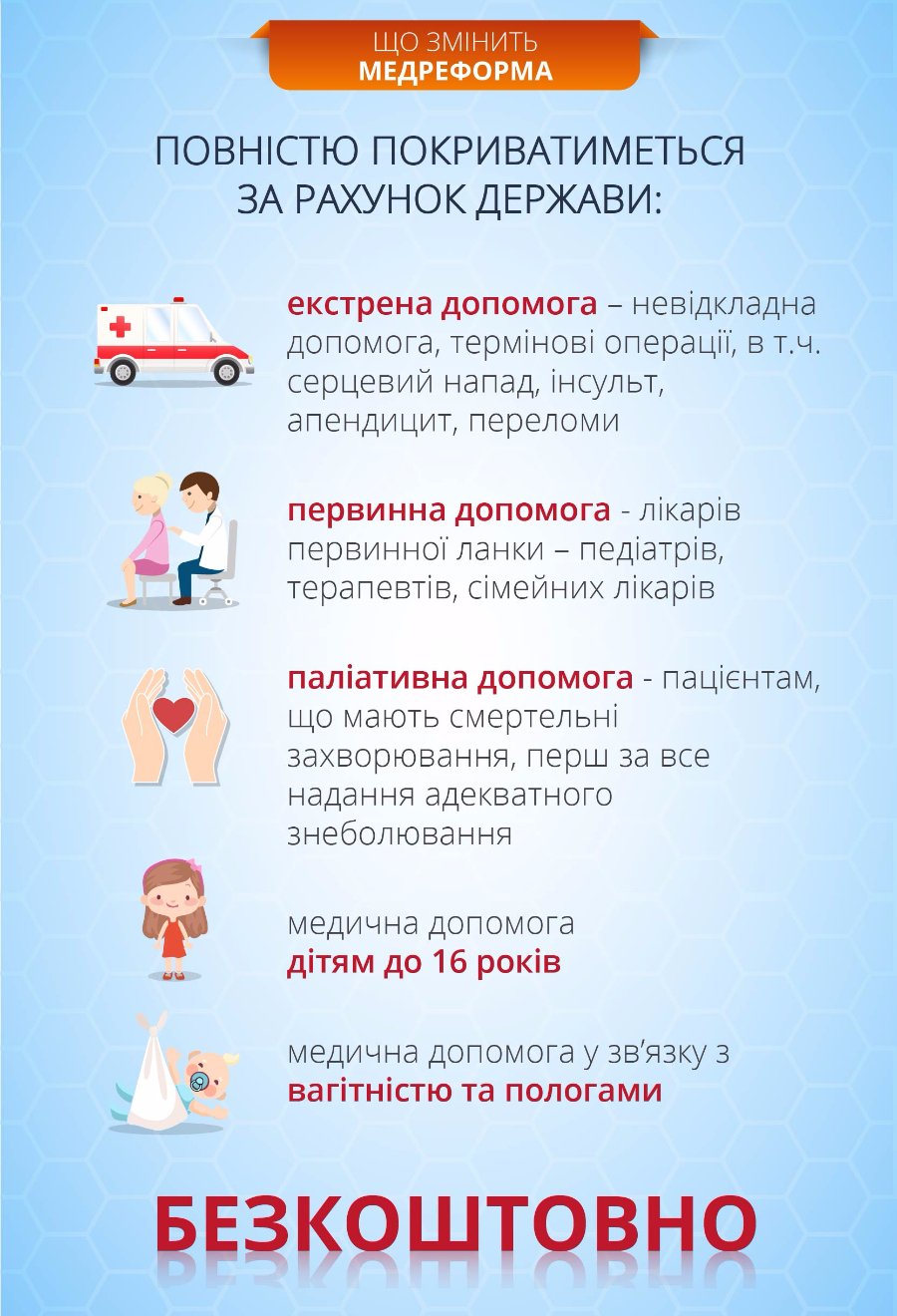 ЩО ЗМІНИТЬ
МЕДРЕФОРМА

ПОВНІСТЮ ПОКРИВАТИМЕТЬСЯ
ЗА РАХУНОК ДЕРЖАВИ:

екстрена допомога – невідкладна допомога, термінові операції, в т.ч. серцевий напад, інсульт, апендицит, переломи

первинна допомога - лікарів первинної ланки – педіатрів, терапевтів, сімейних лікарів

паліативна допомога - пацієнтам, що мають смертельні захворювання, перш за все надання адекватного знеболювання

медична допомога
дітям до 16 років

медична допомога у зв'язку з
вагітністю та пологами

БЕЗКОШТОВНО